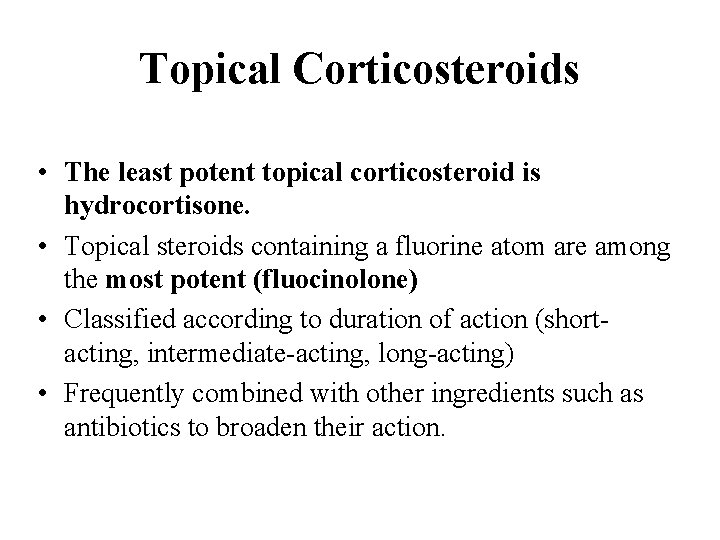 Topical Corticosteroids

• The least potent topical corticosteroid is hydrocortisone.
• Topical steroids containing a fluorine atom are among the most potent (fluocinolone)
• Classified according to duration of action (short-acting, intermediate-acting, long-acting)
• Frequently combined with other ingredients such as antibiotics to broaden their action.